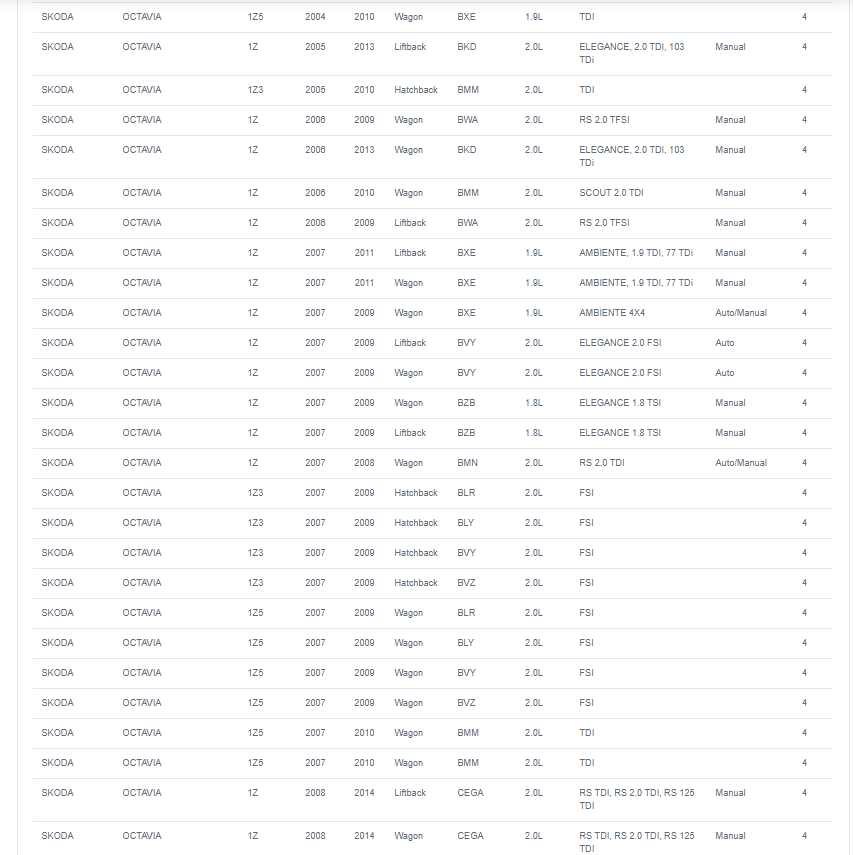 | SKODA | OCTAVIA | 1Z5 | 2004 | 2010 | Wagon | BXE | 1.9L | TDI | | 4 |
|---|---|---|---|---|---|---|---|---|---|---|
| SKODA | OCTAVIA | 1Z | 2005 | 2013 | Liftback | BKD | 2.0L | ELEGANCE, 2.0 TDI, 103 TDi | Manual | 4 |
| SKODA | OCTAVIA | 1Z3 | 2005 | 2010 | Hatchback | BMM | 2.0L | TDI | | 4 |
| SKODA | OCTAVIA | 1Z | 2006 | 2009 | Wagon | BWA | 2.0L | RS 2.0 TFSI | Manual | 4 |
| SKODA | OCTAVIA | 1Z | 2006 | 2013 | Wagon | BKD | 2.0L | ELEGANCE, 2.0 TDI, 103 TDi | Manual | 4 |
| SKODA | OCTAVIA | 1Z | 2006 | 2010 | Wagon | BMM | 2.0L | SCOUT 2.0 TDI | Manual | 4 |
| SKODA | OCTAVIA | 1Z | 2006 | 2009 | Liftback | BWA | 2.0L | RS 2.0 TFSI | Manual | 4 |
| SKODA | OCTAVIA | 1Z | 2007 | 2011 | Liftback | BXE | 1.9L | AMBIENTE, 1.9 TDI, 77 TDi | Manual | 4 |
| SKODA | OCTAVIA | 1Z | 2007 | 2011 | Wagon | BXE | 1.9L | AMBIENTE, 1.9 TDI, 77 TDi | Manual | 4 |
| SKODA | OCTAVIA | 1Z | 2007 | 2009 | Wagon | BXE | 1.9L | AMBIENTE 4X4 | Auto/Manual | 4 |
| SKODA | OCTAVIA | 1Z | 2007 | 2009 | Liftback | BVY | 2.0L | ELEGANCE 2.0 FSI | Auto | 4 |
| SKODA | OCTAVIA | 1Z | 2007 | 2009 | Wagon | BVY | 2.0L | ELEGANCE 2.0 FSI | Auto | 4 |
| SKODA | OCTAVIA | 1Z | 2007 | 2009 | Wagon | BZB | 1.8L | ELEGANCE 1.8 TSI | Manual | 4 |
| SKODA | OCTAVIA | 1Z | 2007 | 2009 | Liftback | BZB | 1.8L | ELEGANCE 1.8 TSI | Manual | 4 |
| SKODA | OCTAVIA | 1Z | 2007 | 2008 | Wagon | BMN | 2.0L | RS 2.0 TDI | Auto/Manual | 4 |
| SKODA | OCTAVIA | 1Z3 | 2007 | 2009 | Hatchback | BLR | 2.0L | FSI | | 4 |
| SKODA | OCTAVIA | 1Z3 | 2007 | 2009 | Hatchback | BLY | 2.0L | FSI | | 4 |
| SKODA | OCTAVIA | 1Z3 | 2007 | 2009 | Hatchback | BVY | 2.0L | FSI | | 4 |
| SKODA | OCTAVIA | 1Z3 | 2007 | 2009 | Hatchback | BVZ | 2.0L | FSI | | 4 |
| SKODA | OCTAVIA | 1Z5 | 2007 | 2009 | Wagon | BLR | 2.0L | FSI | | 4 |
| SKODA | OCTAVIA | 1Z5 | 2007 | 2009 | Wagon | BLY | 2.0L | FSI | | 4 |
| SKODA | OCTAVIA | 1Z5 | 2007 | 2009 | Wagon | BVY | 2.0L | FSI | | 4 |
| SKODA | OCTAVIA | 1Z5 | 2007 | 2009 | Wagon | BVZ | 2.0L | FSI | | 4 |
| SKODA | OCTAVIA | 1Z5 | 2007 | 2010 | Wagon | BMM | 2.0L | TDI | | 4 |
| SKODA | OCTAVIA | 1Z5 | 2007 | 2010 | Wagon | BMM | 2.0L | TDI | | 4 |
| SKODA | OCTAVIA | 1Z | 2008 | 2014 | Liftback | CEGA | 2.0L | RS TDI, RS 2.0 TDI, RS 125 TDI | Manual | 4 |
| SKODA | OCTAVIA | 1Z | 2008 | 2014 | Wagon | CEGA | 2.0L | RS TDI, RS 2.0 TDI, RS 125 TDI | Manual | 4 |